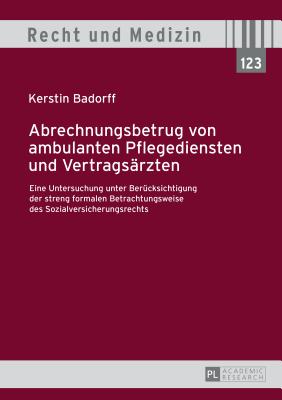 Recht und Medizin

123

Kerstin Badorff

Abrechnungsbetrug von ambulanten Pflegediensten und Vertragsärzten

Eine Untersuchung unter Berücksichtigung der streng formalen Betrachtungsweise des Sozialversicherungsrechts

PL ACADEMIC RESEARCH